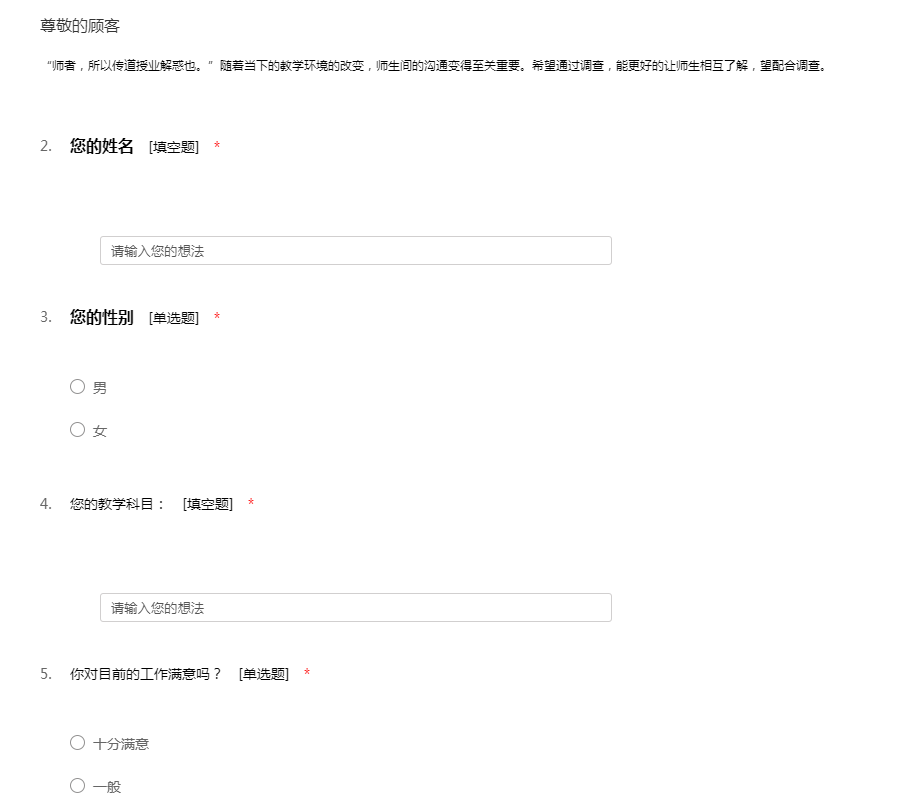 尊敬的顾客

“师者，所以传道授业解惑也。”随着当下的教学环境的改变，师生间的沟通变得至关重要。希望通过调查，能更好的让师生相互了解，望配合调查。

2. 您的姓名 [填空题] *

请输入您的想法

3. 您的性别 [单选题] *

男

女

4. 您的教学科目： [填空题] *

请输入您的想法

5. 你对目前的工作满意吗？ [单选题] *

十分满意

一般